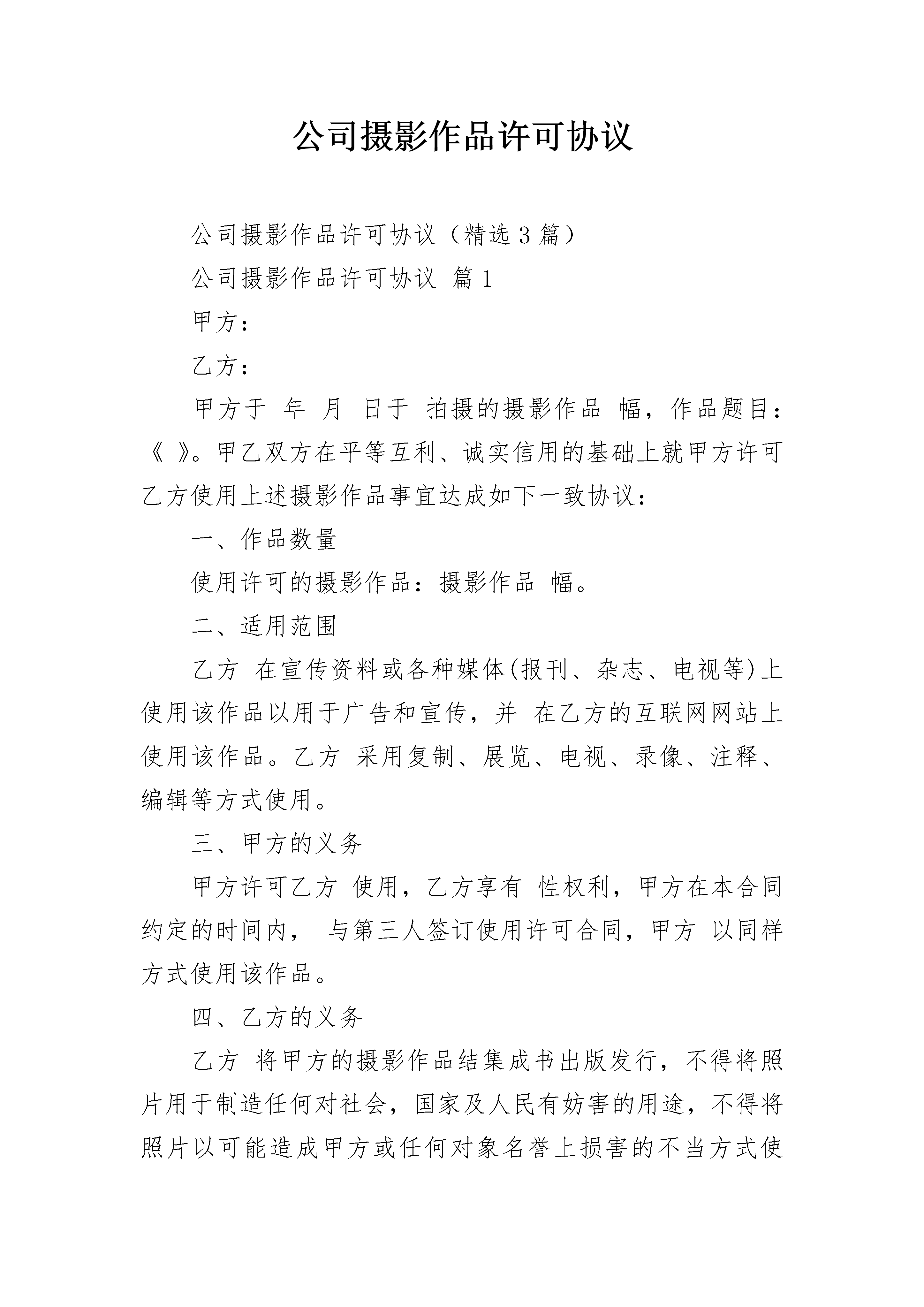 公司摄影作品许可协议

公司摄影作品许可协议（精选3篇）

公司摄影作品许可协议 篇1

甲方：

乙方：

甲方于 年 月 日于 拍摄的摄影作品 幅，作品题目：《 》。甲乙双方在平等互利、诚实信用的基础上就甲方许可乙方使用上述摄影作品事宜达成如下一致协议：

一、作品数量

使用许可的摄影作品：摄影作品 幅。

二、适用范围

乙方 在宣传资料或各种媒体(报刊、杂志、电视等)上使用该作品以用于广告和宣传，并 在乙方的互联网网站上使用该作品。乙方 采用复制、展览、电视、录像、注释、编辑等方式使用。

三、甲方的义务

甲方许可乙方 使用，乙方享有 性权利，甲方在本合同约定的时间内， 与第三人签订使用许可合同，甲方 以同样方式使用该作品。

四、乙方的义务

乙方 将甲方的摄影作品结集成书出版发行，不得将照片用于制造任何对社会，国家及人民有妨害的用途，不得将照片以可能造成甲方或任何对象名誉上损害的不当方式使